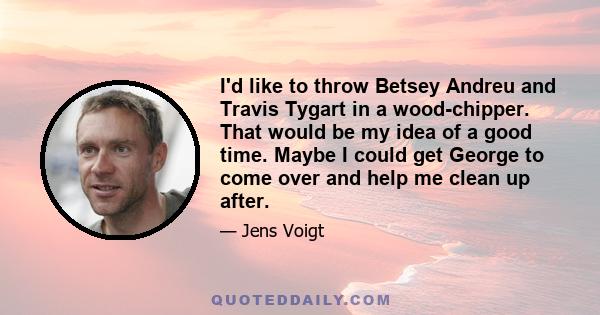 I'd like to throw Betsey Andreu and Travis Tygart in a wood-chipper. That would be my idea of a good time. Maybe I could get George to come over and help me clean up after.

— Jens Voigt

QUOTEDDAILY.COM